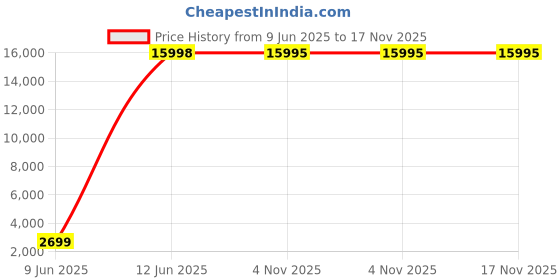 CheapestInIndia.com

Price History from 9 Jun 2025 to 17 Nov 2025

16,000
14,000
12,000
10,000
8,000
6,000
4,000
2,000

2699
15998
15995
15995
15995

9 Jun 2025
12 Jun 2025
4 Nov 2025
4 Nov 2025
17 Nov 2025